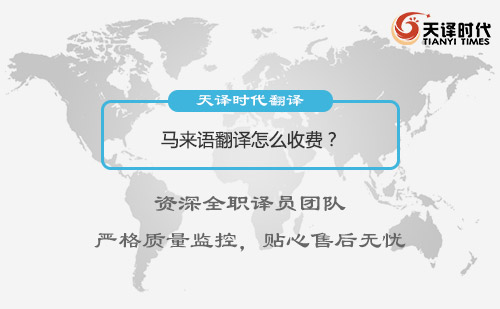 天译时代
TIANYI TIMES

天译时代翻译

马来语翻译怎么收费？

资深全职译员团队

严格质量监控，贴心售后无忧